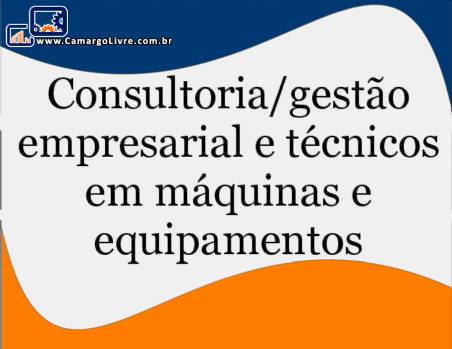 www.CamargoLivre.com.br

Consultoria/gestão empresarial e técnicos em máquinas e equipamentos